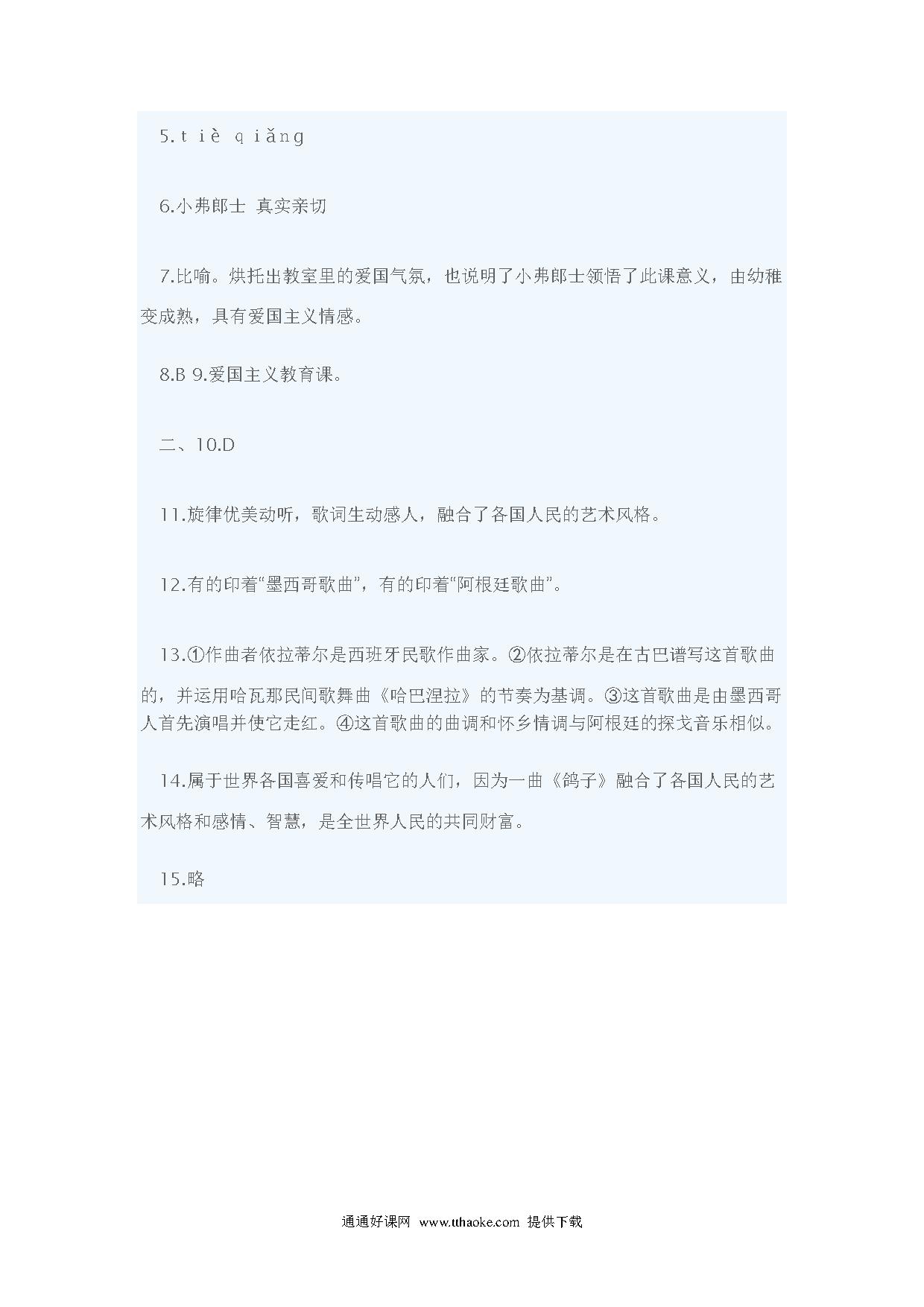 5.tiè qiǎng

6.小弗郎士 真实亲切

7.比喻。烘托出教室里的爱国气氛，也说明了小弗郎士领悟了此课意义，由幼稚变成熟，具有爱国主义情感。

8.B 9.爱国主义教育课。

二、10.D

11.旋律优美动听，歌词生动感人，融合了各国人民的艺术风格。

12.有的印着“墨西哥歌曲”，有的印着“阿根廷歌曲”。

13.①作曲者依拉蒂尔是西班牙民歌作曲家。②依拉蒂尔是在古巴谱写这首歌曲的，并运用哈瓦那民间歌舞曲《哈巴涅拉》的节奏为基调。③这首歌曲是由墨西哥人首先演唱并使它走红。④这首歌曲的曲调和怀乡情调与阿根廷的探戈音乐相似。

14.属于世界各国喜爱和传唱它的人们，因为一曲《鸽子》融合了各国人民的艺术风格和感情、智慧，是全世界人民的共同财富。

15.略

通通好课网 www.tthaoke.com 提供下载